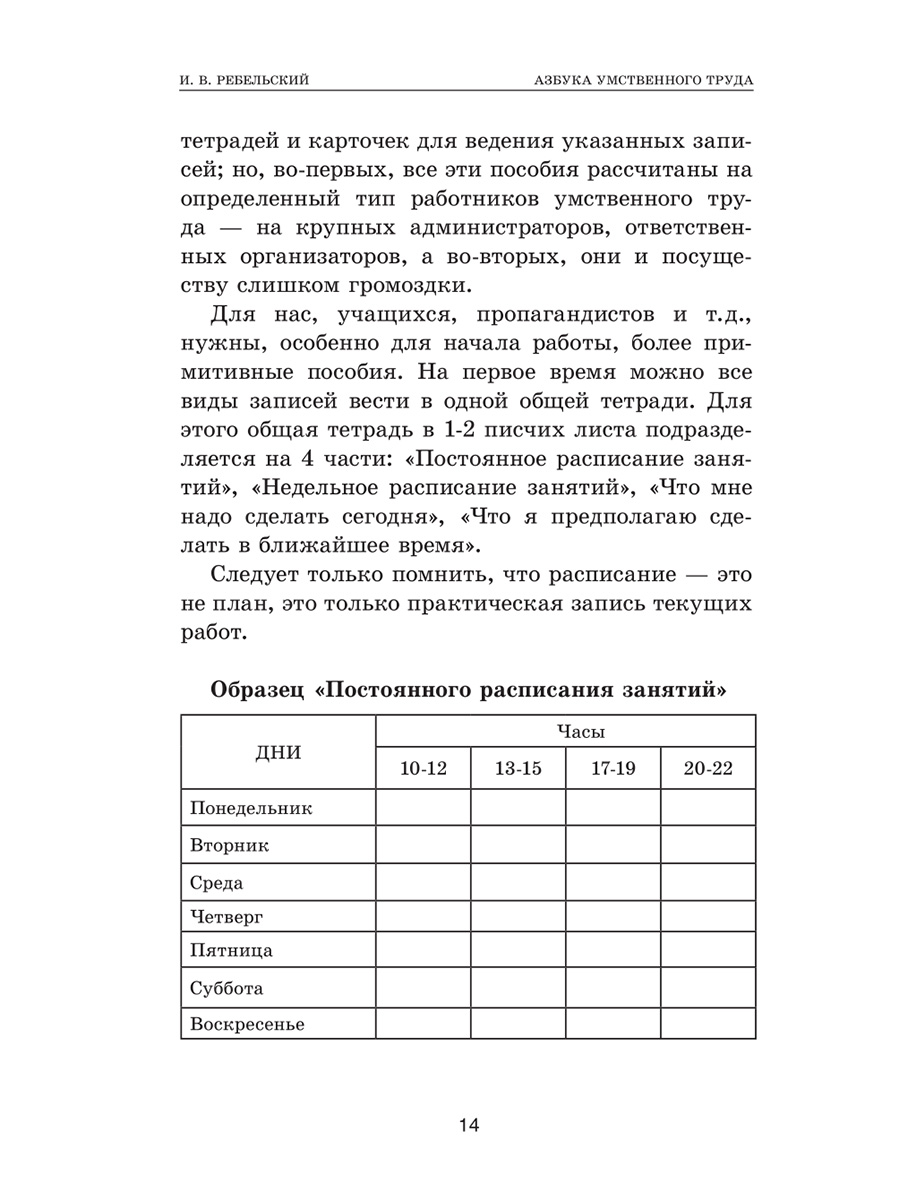 И. В. РЕБЕЛЬСКИЙ

АЗБУКА УМСТВЕННОГО ТРУДА

тетрадей и карточек для ведения указанных записей; но, во-первых, все эти пособия рассчитаны на определенный тип работников умственного труда — на крупных администраторов, ответственных организаторов, а во-вторых, они и посуществу слишком громоздки.

Для нас, учащихся, пропагандистов и т.д., нужны, особенно для начала работы, более примитивные пособия. На первое время можно все виды записей вести в одной общей тетради. Для этого общая тетрадь в 1-2 писчих листа подразделяется на 4 части: «Постоянное расписание занятий», «Недельное расписание занятий», «Что мне надо сделать сегодня», «Что я предполагаю сделать в ближайшее время».

Следует только помнить, что расписание — это не план, это только практическая запись текущих работ.

Образец «Постоянного расписания занятий»

| ДНИ | Часы | | | |
|---|---|---|---|---|
| | 10-12 | 13-15 | 17-19 | 20-22 |
| Понедельник | | | | |
| Вторник | | | | |
| Среда | | | | |
| Четверг | | | | |
| Пятница | | | | |
| Суббота | | | | |
| Воскресенье | | | | |

14